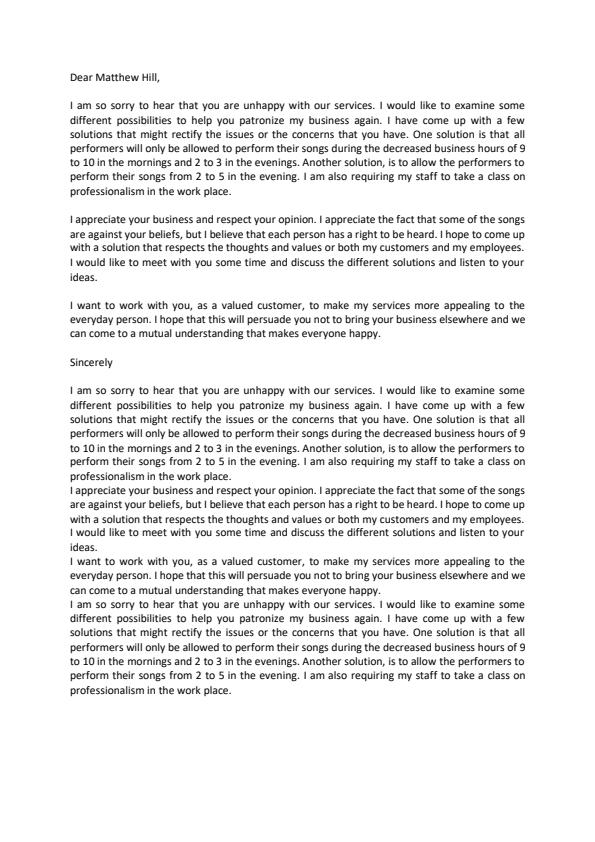 Dear Matthew Hill,

I am so sorry to hear that you are unhappy with our services. I would like to examine some different possibilities to help you patronize my business again. I have come up with a few solutions that might rectify the issues or the concerns that you have. One solution is that all performers will only be allowed to perform their songs during the decreased business hours of 9 to 10 in the mornings and 2 to 3 in the evenings. Another solution, is to allow the performers to perform their songs from 2 to 5 in the evening. I am also requiring my staff to take a class on professionalism in the work place.

I appreciate your business and respect your opinion. I appreciate the fact that some of the songs are against your beliefs, but I believe that each person has a right to be heard. I hope to come up with a solution that respects the thoughts and values or both my customers and my employees. I would like to meet with you some time and discuss the different solutions and listen to your ideas.

I want to work with you, as a valued customer, to make my services more appealing to the everyday person. I hope that this will persuade you not to bring your business elsewhere and we can come to a mutual understanding that makes everyone happy.

Sincerely

I am so sorry to hear that you are unhappy with our services. I would like to examine some different possibilities to help you patronize my business again. I have come up with a few solutions that might rectify the issues or the concerns that you have. One solution is that all performers will only be allowed to perform their songs during the decreased business hours of 9 to 10 in the mornings and 2 to 3 in the evenings. Another solution, is to allow the performers to perform their songs from 2 to 5 in the evening. I am also requiring my staff to take a class on professionalism in the work place.
I appreciate your business and respect your opinion. I appreciate the fact that some of the songs are against your beliefs, but I believe that each person has a right to be heard. I hope to come up with a solution that respects the thoughts and values or both my customers and my employees. I would like to meet with you some time and discuss the different solutions and listen to your ideas.
I want to work with you, as a valued customer, to make my services more appealing to the everyday person. I hope that this will persuade you not to bring your business elsewhere and we can come to a mutual understanding that makes everyone happy.
I am so sorry to hear that you are unhappy with our services. I would like to examine some different possibilities to help you patronize my business again. I have come up with a few solutions that might rectify the issues or the concerns that you have. One solution is that all performers will only be allowed to perform their songs during the decreased business hours of 9 to 10 in the mornings and 2 to 3 in the evenings. Another solution, is to allow the performers to perform their songs from 2 to 5 in the evening. I am also requiring my staff to take a class on professionalism in the work place.